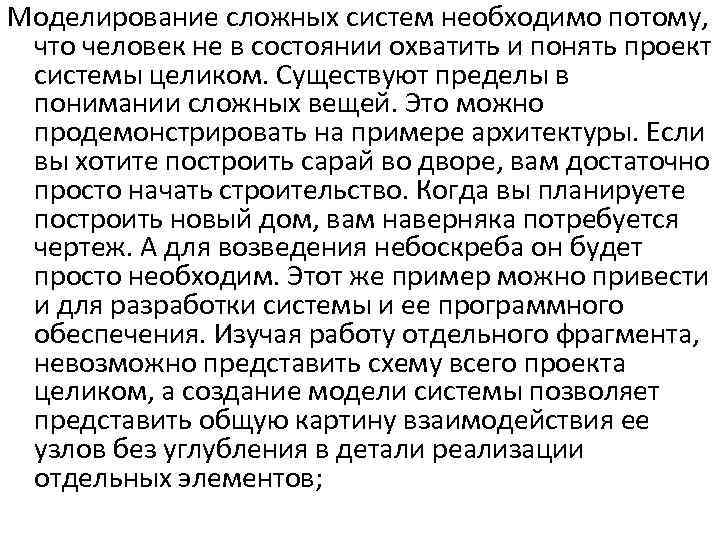 Моделирование сложных систем необходимо потому, что человек не в состоянии охватить и понять проект системы целиком. Существуют пределы в понимании сложных вещей. Это можно продемонстрировать на примере архитектуры. Если вы хотите построить сарай во дворе, вам достаточно просто начать строительство. Когда вы планируете построить новый дом, вам наверняка потребуется чертеж. А для возведения небоскреба он будет просто необходим. Этот же пример можно привести и для разработки системы и ее программного обеспечения. Изучая работу отдельного фрагмента, невозможно представить схему всего проекта целиком, а создание модели системы позволяет представить общую картину взаимодействия ее узлов без углубления в детали реализации отдельных элементов;